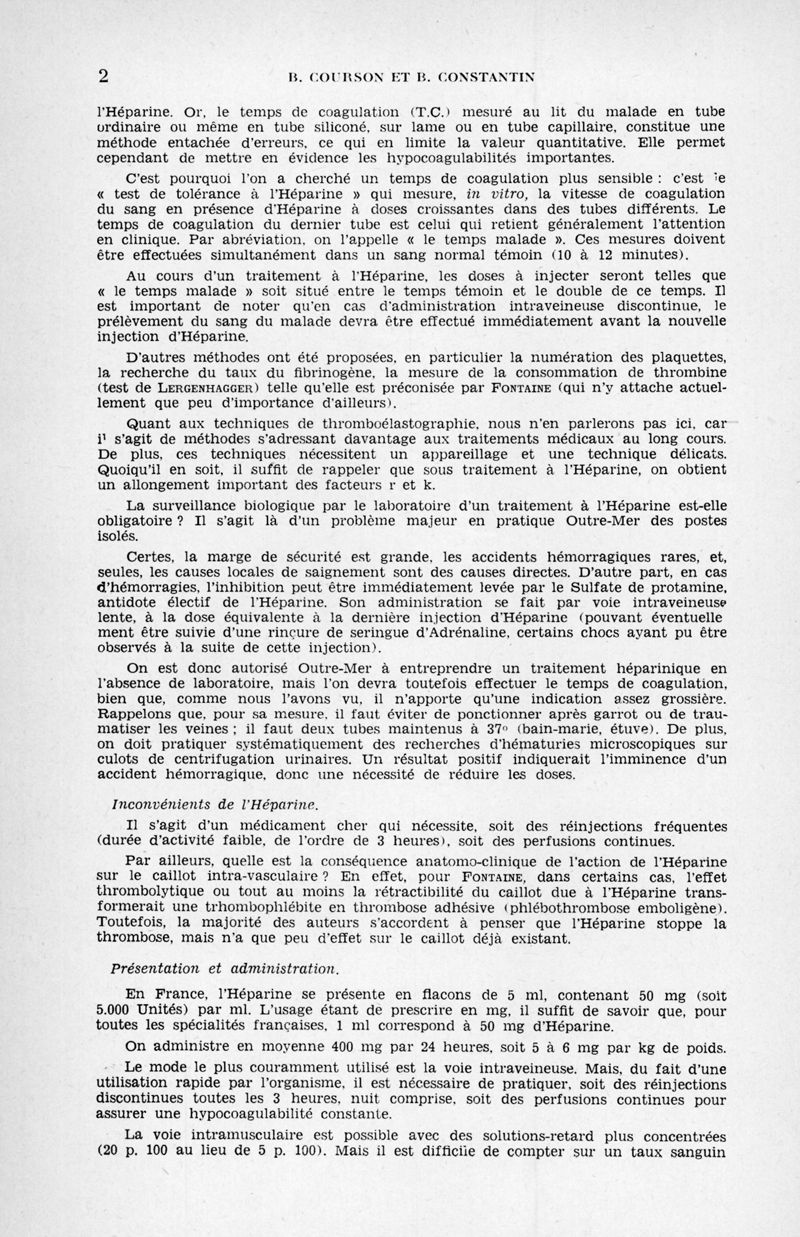 2 B. COURSON ET B. CONSTANTIN

l'Héparine. Or, le temps de coagulation (T.C.) mesuré au lit du malade en tube ordinaire ou même en tube siliconé, sur lame ou en tube capillaire, constitue une méthode entachée d'erreurs, ce qui en limite la valeur quantitative. Elle permet cependant de mettre en évidence les hypocoagulabilités importantes.

C'est pourquoi l'on a cherché un temps de coagulation plus sensible : c'est le « test de tolérance à l'Héparine » qui mesure, in vitro, la vitesse de coagulation du sang en présence d'Héparine à doses croissantes dans des tubes différents. Le temps de coagulation du dernier tube est celui qui retient généralement l'attention en clinique. Par abréviation, on l'appelle « le temps malade ». Ces mesures doivent être effectuées simultanément dans un sang normal témoin (10 à 12 minutes).

Au cours d'un traitement à l'Héparine, les doses à injecter seront telles que « le temps malade » soit situé entre le temps témoin et le double de ce temps. Il est important de noter qu'en cas d'administration intraveineuse discontinue, le prélèvement du sang du malade devra être effectué immédiatement avant la nouvelle injection d'Héparine.

D'autres méthodes ont été proposées, en particulier la numération des plaquettes, la recherche du taux du fibrinogène, la mesure de la consommation de thrombine (test de LERGENHAGGER) telle qu'elle est préconisée par FONTAINE (qui n'y attache actuellement que peu d'importance d'ailleurs).

Quant aux techniques de thromboélastographie, nous n'en parlerons pas ici, car il s'agit de méthodes s'adressant davantage aux traitements médicaux au long cours. De plus, ces techniques nécessitent un appareillage et une technique délicats. Quoiqu'il en soit, il suffit de rappeler que sous traitement à l'Héparine, on obtient un allongement important des facteurs r et k.

La surveillance biologique par le laboratoire d'un traitement à l'Héparine est-elle obligatoire ? Il s'agit là d'un problème majeur en pratique Outre-Mer des postes isolés.

Certes, la marge de sécurité est grande, les accidents hémorragiques rares, et, seules, les causes locales de saignement sont des causes directes. D'autre part, en cas d'hémorragies, l'inhibition peut être immédiatement levée par le Sulfate de protamine, antidote électif de l'Héparine. Son administration se fait par voie intraveineuse lente, à la dose équivalente à la dernière injection d'Héparine (pouvant éventuellement être suivie d'une rinçure de seringue d'Adrénaline, certains chocs ayant pu être observés à la suite de cette injection).

On est donc autorisé Outre-Mer à entreprendre un traitement héparinique en l'absence de laboratoire, mais l'on devra toutefois effectuer le temps de coagulation, bien que, comme nous l'avons vu, il n'apporte qu'une indication assez grossière. Rappelons que, pour sa mesure, il faut éviter de ponctionner après garrot ou de traumatiser les veines ; il faut deux tubes maintenus à 37° (bain-marie, étuve). De plus, on doit pratiquer systématiquement des recherches d'hématuries microscopiques sur culots de centrifugation urinaires. Un résultat positif indiquerait l'imminence d'un accident hémorragique, donc une nécessité de réduire les doses.

Inconvénients de l'Héparine.

Il s'agit d'un médicament cher qui nécessite, soit des réinjections fréquentes (durée d'activité faible, de l'ordre de 3 heures), soit des perfusions continues.

Par ailleurs, quelle est la conséquence anatomo-clinique de l'action de l'Héparine sur le caillot intra-vasculaire ? En effet, pour FONTAINE, dans certains cas, l'effet thrombolytique ou tout au moins la rétractibilité du caillot due à l'Héparine transformerait une trhombophlébite en thrombose adhésive (phlébothrombose emboligène). Toutefois, la majorité des auteurs s'accordent à penser que l'Héparine stoppe la thrombose, mais n'a que peu d'effet sur le caillot déjà existant.

Présentation et administration.

En France, l'Héparine se présente en flacons de 5 ml, contenant 50 mg (soit 5.000 Unités) par ml. L'usage étant de prescrire en mg, il suffit de savoir que, pour toutes les spécialités françaises, 1 ml correspond à 50 mg d'Héparine.

On administre en moyenne 400 mg par 24 heures, soit 5 à 6 mg par kg de poids.

Le mode le plus couramment utilisé est la voie intraveineuse. Mais, du fait d'une utilisation rapide par l'organisme, il est nécessaire de pratiquer, soit des réinjections discontinues toutes les 3 heures, nuit comprise, soit des perfusions continues pour assurer une hypocoagulabilité constante.

La voie intramusculaire est possible avec des solutions-retard plus concentrées (20 p. 100 au lieu de 5 p. 100). Mais il est difficile de compter sur un taux sanguin